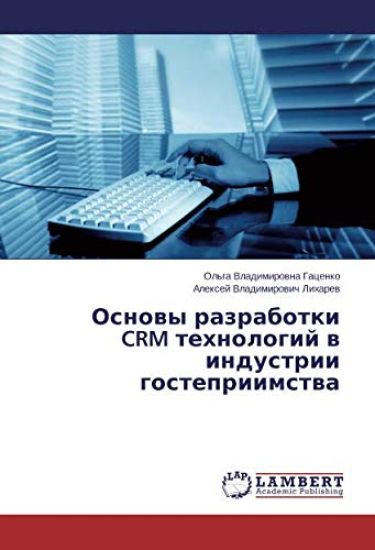 Ольга Владимировна Гаценко
Алексей Владимирович Лихарев

Основы разработки CRM технологий в индустрии гостеприимства

LAP
LAMBERT
Academic Publishing